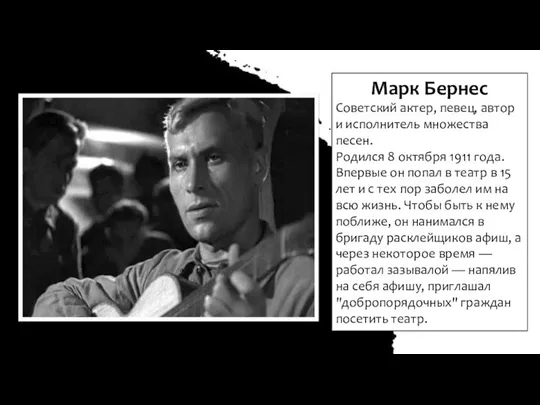 Марк Бернес

Советский актер, певец, автор и исполнитель множества песен.
Родился 8 октября 1911 года. Впервые он попал в театр в 15 лет и с тех пор заболел им на всю жизнь. Чтобы быть к нему поближе, он нанимался в бригаду расклейщиков афиш, а через некоторое время — работал зазывалой — напялив на себя афишу, приглашал "добропорядочных" граждан посетить театр.